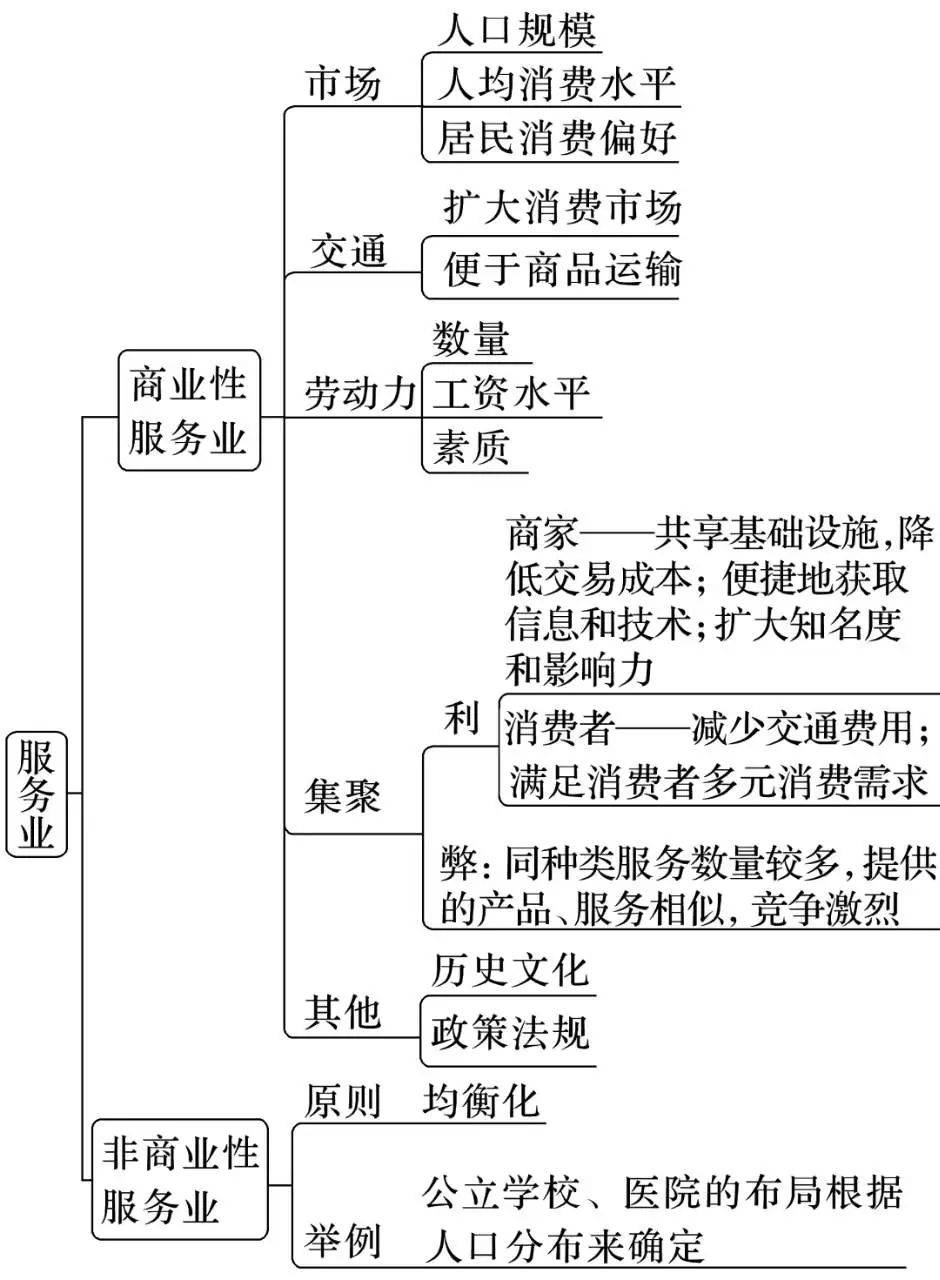 服务业

商业性服务业

市场
人口规模
人均消费水平
居民消费偏好

交通
扩大消费市场
便于商品运输

劳动力
数量
工资水平
素质

集聚
利
商家——共享基础设施，降低交易成本；便捷地获取信息和技术；扩大知名度和影响力
消费者——减少交通费用；满足消费者多元消费需求
弊：同种类服务数量较多，提供的产品、服务相似，竞争激烈

其他
历史文化
政策法规

非商业性服务业

原则　均衡化

举例　公立学校、医院的布局根据人口分布来确定